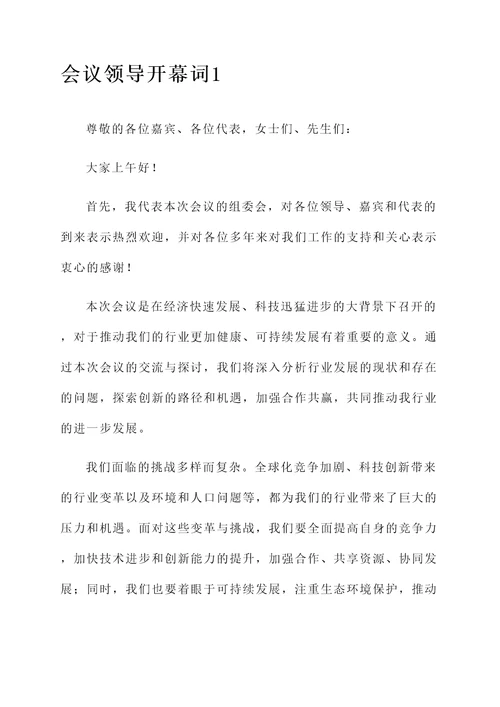 会议领导开幕词1

尊敬的各位嘉宾、各位代表，女士们、先生们：

大家上午好！

首先，我代表本次会议的组委会，对各位领导、嘉宾和代表的到来表示热烈欢迎，并对各位多年来对我们工作的支持和关心表示衷心的感谢！

本次会议是在经济快速发展、科技迅猛进步的大背景下召开的，对于推动我们的行业更加健康、可持续发展有着重要的意义。通过本次会议的交流与探讨，我们将深入分析行业发展的现状和存在的问题，探索创新的路径和机遇，加强合作共赢，共同推动我行业的进一步发展。

我们面临的挑战多样而复杂。全球化竞争加剧、科技创新带来的行业变革以及环境和人口问题等，都为我们的行业带来了巨大的压力和机遇。面对这些变革与挑战，我们要全面提高自身的竞争力，加快技术进步和创新能力的提升，加强合作、共享资源、协同发展；同时，我们也要着眼于可持续发展，注重生态环境保护，推动